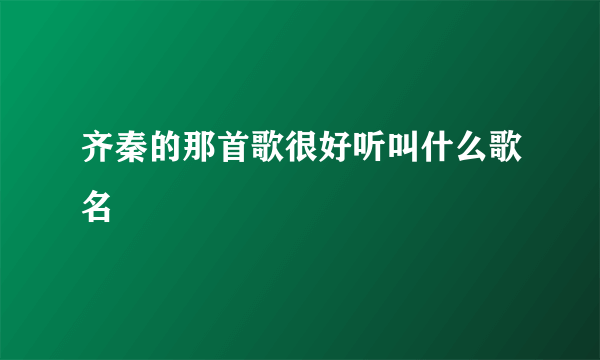 齐秦的那首歌很好听叫什么歌名